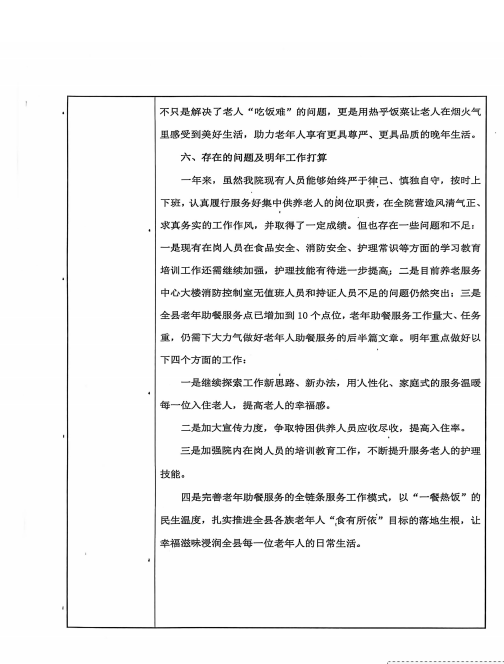 不只是解决了老人“吃饭难”的问题，更是用热乎饭菜让老人在烟火气里感受到美好生活，助力老年人享有更具尊严、更具品质的晚年生活。

六、存在的问题及明年工作打算

一年来，虽然我院现有人员能够始终严于律己、慎独自守，按时上下班，认真履行服务好集中供养老人的岗位职责，在全院营造风清气正、求真务实的工作作风，并取得了一定成绩。但也存在一些问题和不足：一是现有在岗人员在食品安全、消防安全、护理常识等方面的学习教育培训工作还需继续加强，护理技能有待进一步提高；二是目前养老服务中心大楼消防控制室无值班人员和持证人员不足的问题仍然突出；三是全县老年助餐服务点已增加到10个点位，老年助餐服务工作量大、任务重，仍需下大力气做好老年人助餐服务的后半篇文章。明年重点做好以下四个方面的工作：

一是继续探索工作新思路、新办法，用人性化、家庭式的服务温暖每一位入住老人，提高老人的幸福感。

二是加大宣传力度，争取特困供养人员应收尽收，提高入住率。

三是加强院内在岗人员的培训教育工作，不断提升服务老人的护理技能。

四是完善老年助餐服务的全链条服务工作模式，以“一餐热饭”的民生温度，扎实推进全县各族老年人“食有所依”目标的落地生根，让幸福滋味浸润全县每一位老年人的日常生活。